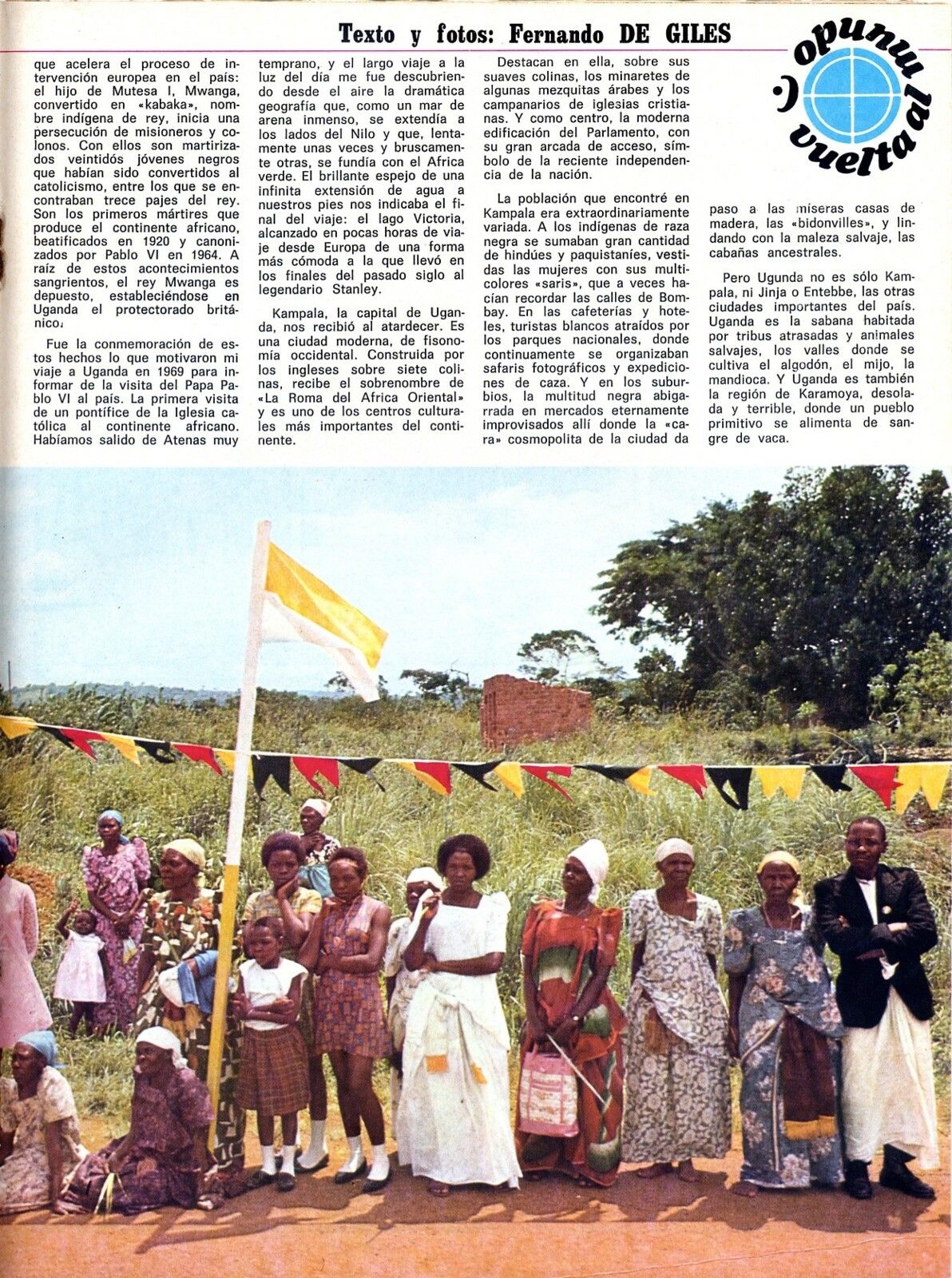 Texto y fotos: Fernando DE GILES

vuelta al mundo

que acelera el proceso de intervención europea en el país: el hijo de Mutesa I, Mwanga, convertido en «kabaka», nombre indígena de rey, inicia una persecución de misioneros y colonos. Con ellos son martirizados veintidós jóvenes negros que habían sido convertidos al catolicismo, entre los que se encontraban trece pajes del rey. Son los primeros mártires que produce el continente africano, beatificados en 1920 y canonizados por Pablo VI en 1964. A raíz de estos acontecimientos sangrientos, el rey Mwanga es depuesto, estableciéndose en Uganda el protectorado británico.

Fue la conmemoración de estos hechos lo que motivaron mi viaje a Uganda en 1969 para informar de la visita del Papa Pablo VI al país. La primera visita de un pontífice de la Iglesia católica al continente africano. Habíamos salido de Atenas muy temprano, y el largo viaje a la luz del día me fue descubriendo desde el aire la dramática geografía que, como un mar de arena inmenso, se extendía a los lados del Nilo y que, lentamente unas veces y bruscamente otras, se fundía con el Africa verde. El brillante espejo de una infinita extensión de agua a nuestros pies nos indicaba el final del viaje: el lago Victoria, alcanzado en pocas horas de viaje desde Europa de una forma más cómoda a la que llevó en los finales del pasado siglo al legendario Stanley.

Kampala, la capital de Uganda, nos recibió al atardecer. Es una ciudad moderna, de fisonomía occidental. Construida por los ingleses sobre siete colinas, recibe el sobrenombre de «La Roma del Africa Oriental» y es uno de los centros culturales más importantes del continente.

Destacan en ella, sobre sus suaves colinas, los minaretes de algunas mezquitas árabes y los campanarios de iglesias cristianas. Y como centro, la moderna edificación del Parlamento, con su gran arcada de acceso, símbolo de la reciente independencia de la nación.

La población que encontré en Kampala era extraordinariamente variada. A los indígenas de raza negra se sumaban gran cantidad de hindúes y paquistaníes, vestidas las mujeres con sus multicolores «saris», que a veces hacían recordar las calles de Bombay. En las cafeterías y hoteles, turistas blancos atraídos por los parques nacionales, donde continuamente se organizaban safaris fotográficos y expediciones de caza. Y en los suburbios, la multitud negra abigarrada en mercados eternamente improvisados allí donde la «cara» cosmopolita de la ciudad da paso a las míseras casas de madera, las «bidonvilles», y lindando con la maleza salvaje, las cabañas ancestrales.

Pero Uganda no es sólo Kampala, ni Jinja o Entebbe, las otras ciudades importantes del país. Uganda es la sabana habitada por tribus atrasadas y animales salvajes, los valles donde se cultiva el algodón, el mijo, la mandioca. Y Uganda es también la región de Karamoya, desolada y terrible, donde un pueblo primitivo se alimenta de sangre de vaca.